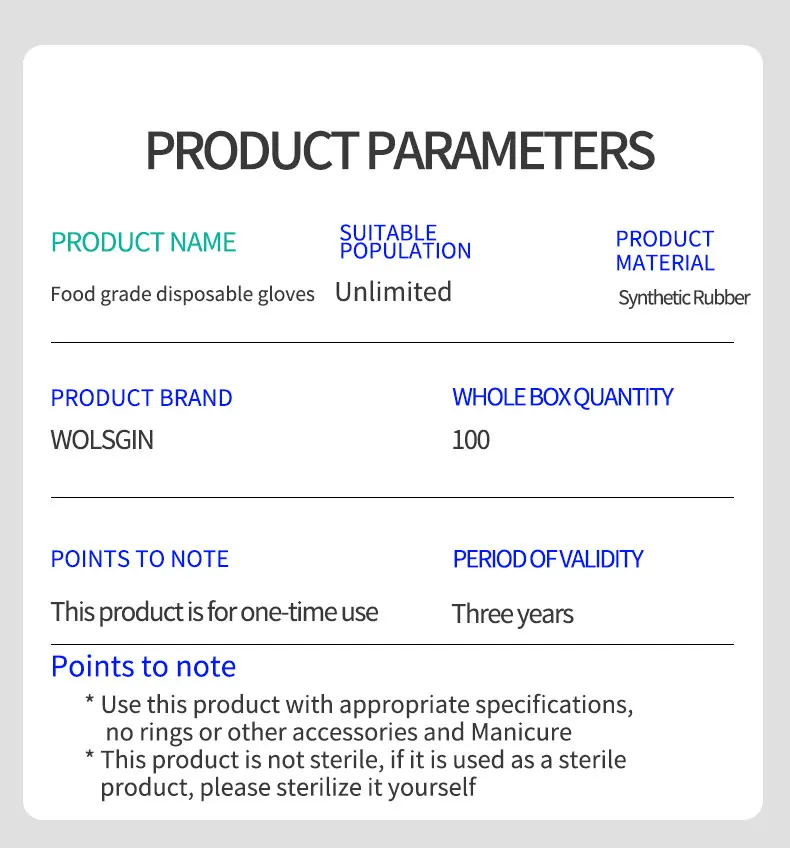 PRODUCT PARAMETERS

PRODUCT NAME
Food grade disposable gloves

SUITABLE POPULATION
Unlimited

PRODUCT MATERIAL
Synthetic Rubber

PRODUCT BRAND
WOLSGIN

WHOLE BOX QUANTITY
100

POINTS TO NOTE
This product is for one-time use

PERIOD OF VALIDITY
Three years

Points to note

* Use this product with appropriate specifications, no rings or other accessories and Manicure
* This product is not sterile, if it is used as a sterile product, please sterilize it yourself